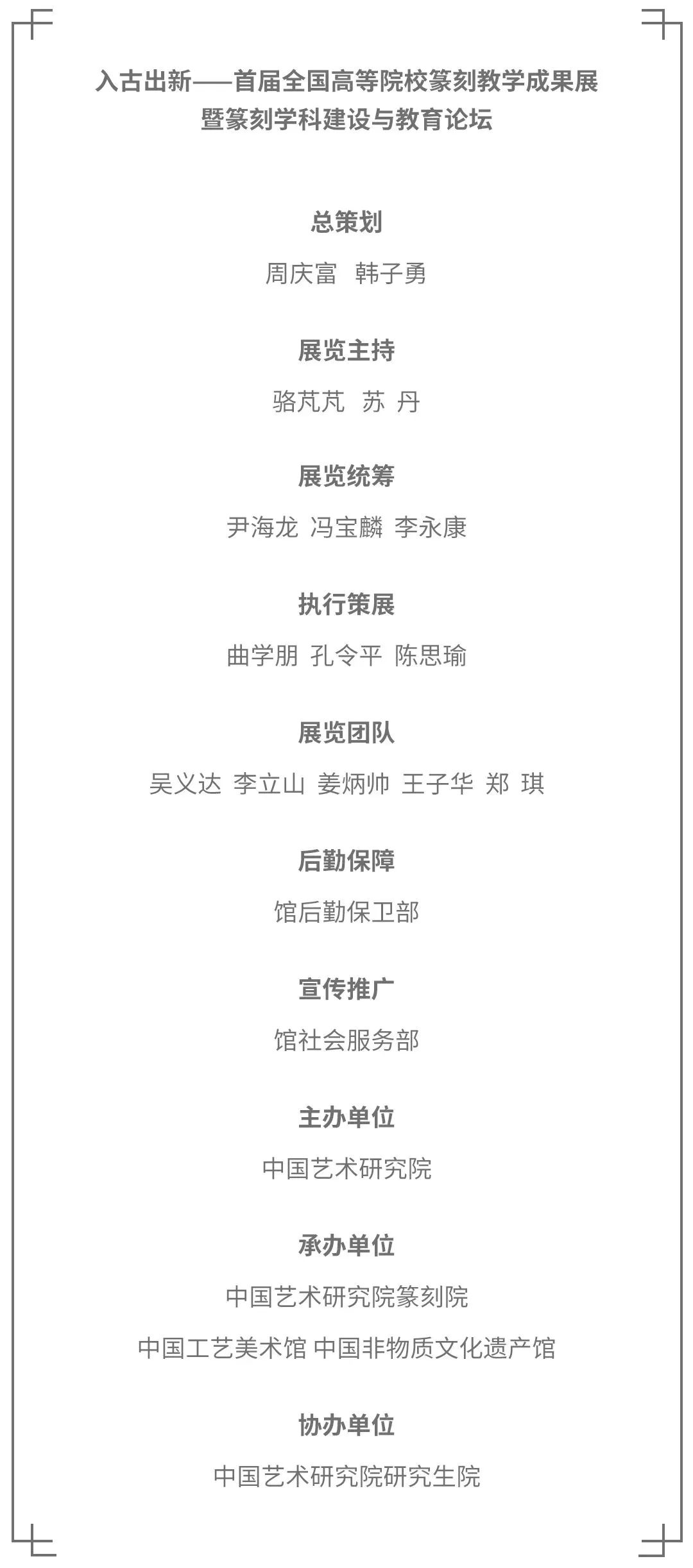 入古出新——首届全国高等院校篆刻教学成果展
暨篆刻学科建设与教育论坛

总策划

周庆富 韩子勇

展览主持

骆芃芃 苏 丹

展览统筹

尹海龙 冯宝麟 李永康

执行策展

曲学朋 孔令平 陈思瑜

展览团队

吴义达 李立山 姜炳帅 王子华 郑 琪

后勤保障

馆后勤保卫部

宣传推广

馆社会服务部

主办单位

中国艺术研究院

承办单位

中国艺术研究院篆刻院

中国工艺美术馆 中国非物质文化遗产馆

协办单位

中国艺术研究院研究生院